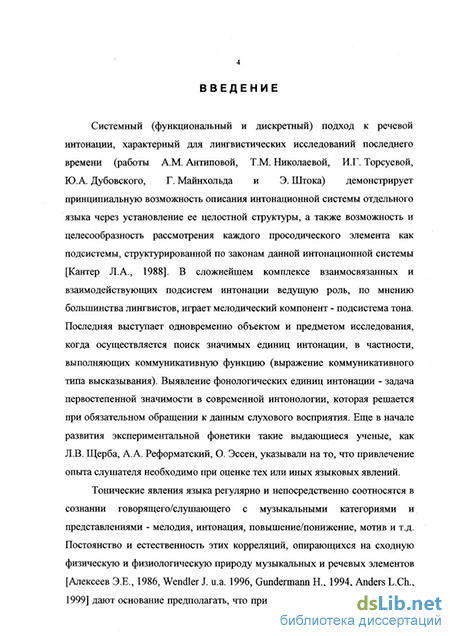 4

ВВЕДЕНИЕ

Системный (функциональный и дискретный) подход к речевой интонации, характерный для лингвистических исследований последнего времени (работы А.М. Антиповой, Т.М. Николаевой, И.Г. Торсуевой, Ю.А. Дубовского, Г. Майнхольда и Э. Штока) демонстрирует принципиальную возможность описания интонационной системы отдельного языка через установление ее целостной структуры, а также возможность и целесообразность рассмотрения каждого просодического элемента как подсистемы, структурированной по законам данной интонационной системы [Кантер Л.А., 1988]. В сложнейшем комплексе взаимосвязанных и взаимодействующих подсистем интонации ведущую роль, по мнению большинства лингвистов, играет мелодический компонент - подсистема тона. Последняя выступает одновременно объектом и предметом исследования, когда осуществляется поиск значимых единиц интонации, в частности, выполняющих коммуникативную функцию (выражение коммуникативного типа высказывания). Выявление фонологических единиц интонации - задача первостепенной значимости в современной интонологии, которая решается при обязательном обращении к данным слухового восприятия. Еще в начале развития экспериментальной фонетики такие выдающиеся ученые, как Л.В. Щерба, А.А. Реформатский, О. Эссен, указывали на то, что привлечение опыта слушателя необходимо при оценке тех или иных языковых явлений.

Тонические явления языка регулярно и непосредственно соотносятся в сознании говорящего/слушающего с музыкальными категориями и представлениями - мелодия, интонация, повышение/понижение, мотив и т.д. Постоянство и естественность этих корреляций, опирающихся на сходную физическую и физиологическую природу музыкальных и речевых элементов [Алексеев Э.Е., 1986, Wendler J. u.a. 1996, Gundermann H., 1994, Anders L.Ch., 1999] дают основание предполагать, что при

dsLib.net
библиотека диссертаций